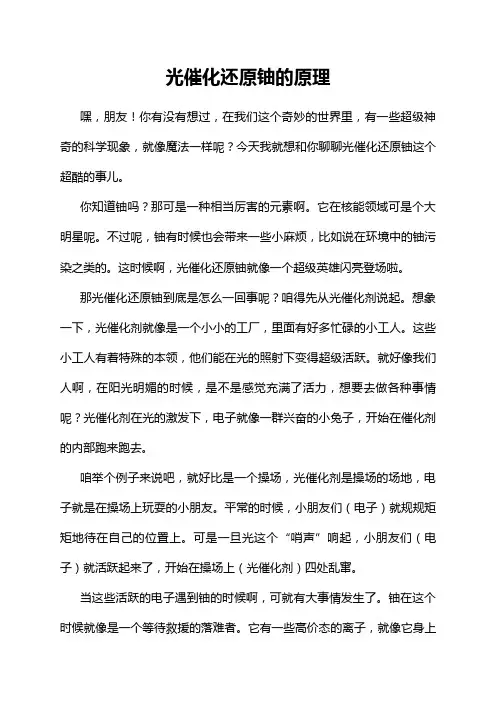 光催化还原铀的原理

嘿，朋友！你有没有想过，在我们这个奇妙的世界里，有一些超级神奇的科学现象，就像魔法一样呢？今天我就想和你聊聊光催化还原铀这个超酷的事儿。

你知道铀吗？那可是一种相当厉害的元素啊。它在核能领域可是个大明星呢。不过呢，铀有时候也会带来一些小麻烦，比如说在环境中的铀污染之类的。这时候啊，光催化还原铀就像一个超级英雄闪亮登场啦。

那光催化还原铀到底是怎么一回事呢？咱得先从光催化剂说起。想象一下，光催化剂就像是一个小小的工厂，里面有好多忙碌的小工人。这些小工人有着特殊的本领，他们能在光的照射下变得超级活跃。就好像我们人啊，在阳光明媚的时候，是不是感觉充满了活力，想要去做各种事情呢？光催化剂在光的激发下，电子就像一群兴奋的小兔子，开始在催化剂的内部跑来跑去。

咱举个例子来说吧，就好比是一个操场，光催化剂是操场的场地，电子就是在操场上玩耍的小朋友。平常的时候，小朋友们（电子）就规规矩矩地待在自己的位置上。可是一旦光这个“哨声”响起，小朋友们（电子）就活跃起来了，开始在操场上（光催化剂）四处乱窜。

当这些活跃的电子遇到铀的时候啊，可就有大事情发生了。铀在这个时候就像是一个等待救援的落难者。它有一些高价态的离子，就像它身上